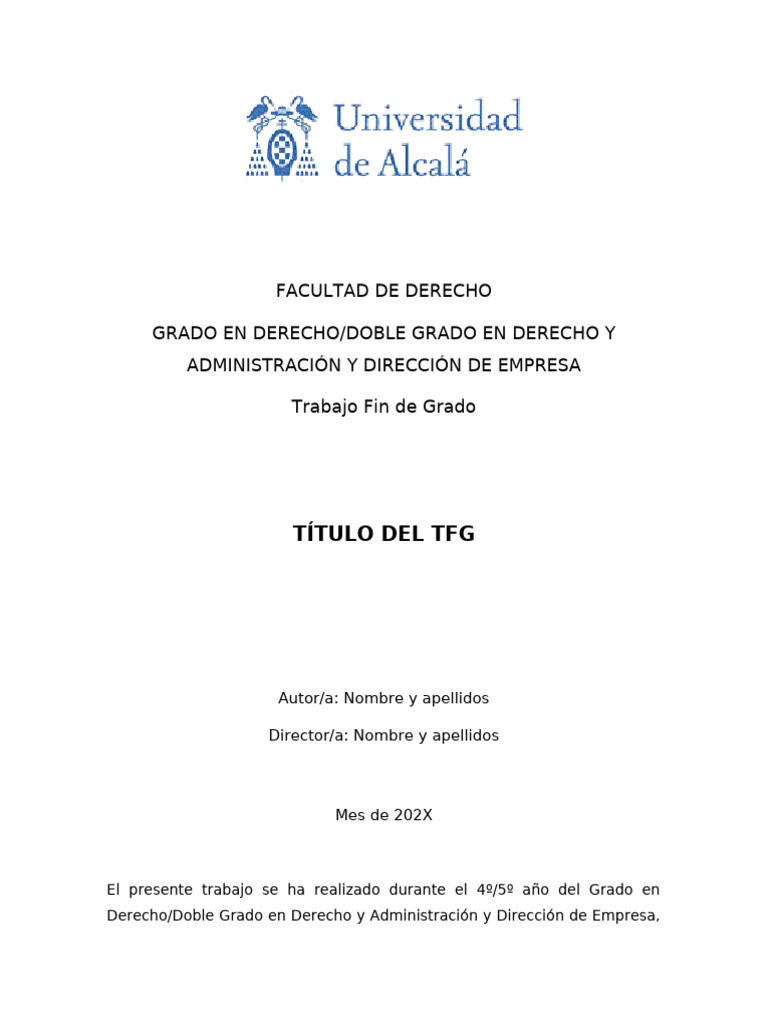 Universidad de Alcalá

FACULTAD DE DERECHO

GRADO EN DERECHO/DOBLE GRADO EN DERECHO Y ADMINISTRACIÓN Y DIRECCIÓN DE EMPRESA

Trabajo Fin de Grado

TÍTULO DEL TFG

Autor/a: Nombre y apellidos

Director/a: Nombre y apellidos

Mes de 202X

El presente trabajo se ha realizado durante el 4º/5º año del Grado en Derecho/Doble Grado en Derecho y Administración y Dirección de Empresa,